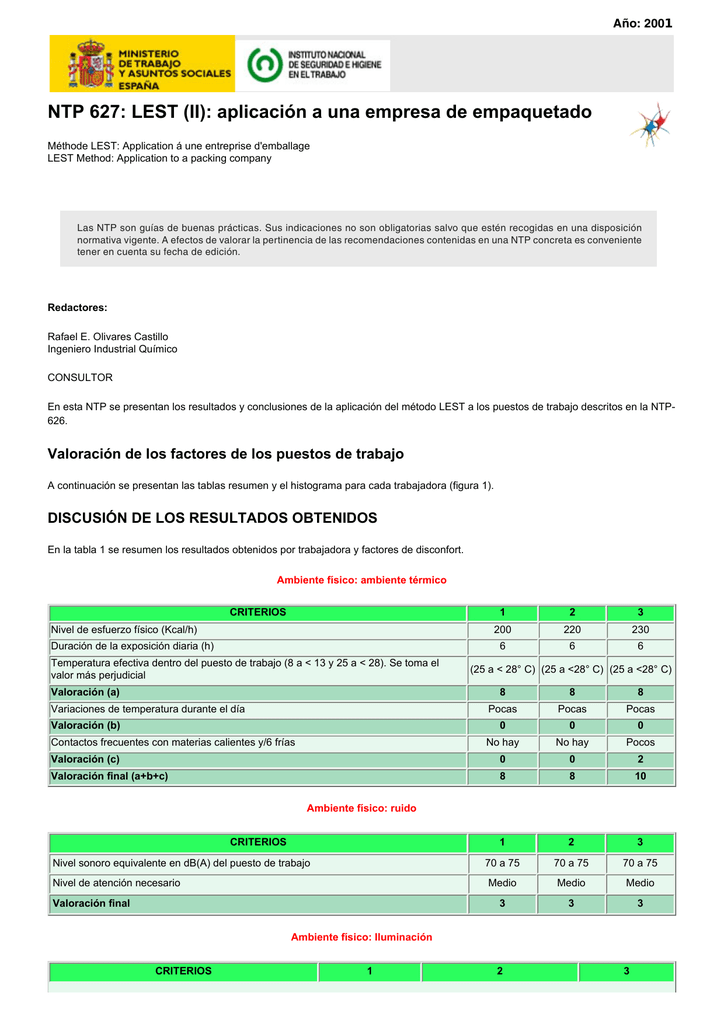 Año: 2001

MINISTERIO DE TRABAJO Y ASUNTOS SOCIALES ESPAÑA

INSTITUTO NACIONAL DE SEGURIDAD E HIGIENE EN EL TRABAJO

NTP 627: LEST (II): aplicación a una empresa de empaquetado

Méthode LEST: Application á une entreprise d'emballage
LEST Method: Application to a packing company

Las NTP son guías de buenas prácticas. Sus indicaciones no son obligatorias salvo que estén recogidas en una disposición normativa vigente. A efectos de valorar la pertinencia de las recomendaciones contenidas en una NTP concreta es conveniente tener en cuenta su fecha de edición.

Redactores:

Rafael E. Olivares Castillo
Ingeniero Industrial Químico

CONSULTOR

En esta NTP se presentan los resultados y conclusiones de la aplicación del método LEST a los puestos de trabajo descritos en la NTP-626.

Valoración de los factores de los puestos de trabajo

A continuación se presentan las tablas resumen y el histograma para cada trabajadora (figura 1).

DISCUSIÓN DE LOS RESULTADOS OBTENIDOS

En la tabla 1 se resumen los resultados obtenidos por trabajadora y factores de disconfort.

Ambiente físico: ambiente térmico

| CRITERIOS | 1 | 2 | 3 |
|---|---|---|---|
| Nivel de esfuerzo físico (Kcal/h) | 200 | 220 | 230 |
| Duración de la exposición diaria (h) | 6 | 6 | 6 |
| Temperatura efectiva dentro del puesto de trabajo (8 a < 13 y 25 a < 28). Se toma el valor más perjudicial | (25 a < 28° C) | (25 a <28° C) | (25 a <28° C) |
| Valoración (a) | 8 | 8 | 8 |
| Variaciones de temperatura durante el día | Pocas | Pocas | Pocas |
| Valoración (b) | 0 | 0 | 0 |
| Contactos frecuentes con materias calientes y/6 frías | No hay | No hay | Pocos |
| Valoración (c) | 0 | 0 | 2 |
| Valoración final (a+b+c) | 8 | 8 | 10 |

Ambiente físico: ruido

| CRITERIOS | 1 | 2 | 3 |
|---|---|---|---|
| Nivel sonoro equivalente en dB(A) del puesto de trabajo | 70 a 75 | 70 a 75 | 70 a 75 |
| Nivel de atención necesario | Medio | Medio | Medio |
| Valoración final | 3 | 3 | 3 |

Ambiente físico: Iluminación

| CRITERIOS | 1 | 2 | 3 |
|---|---|---|---|